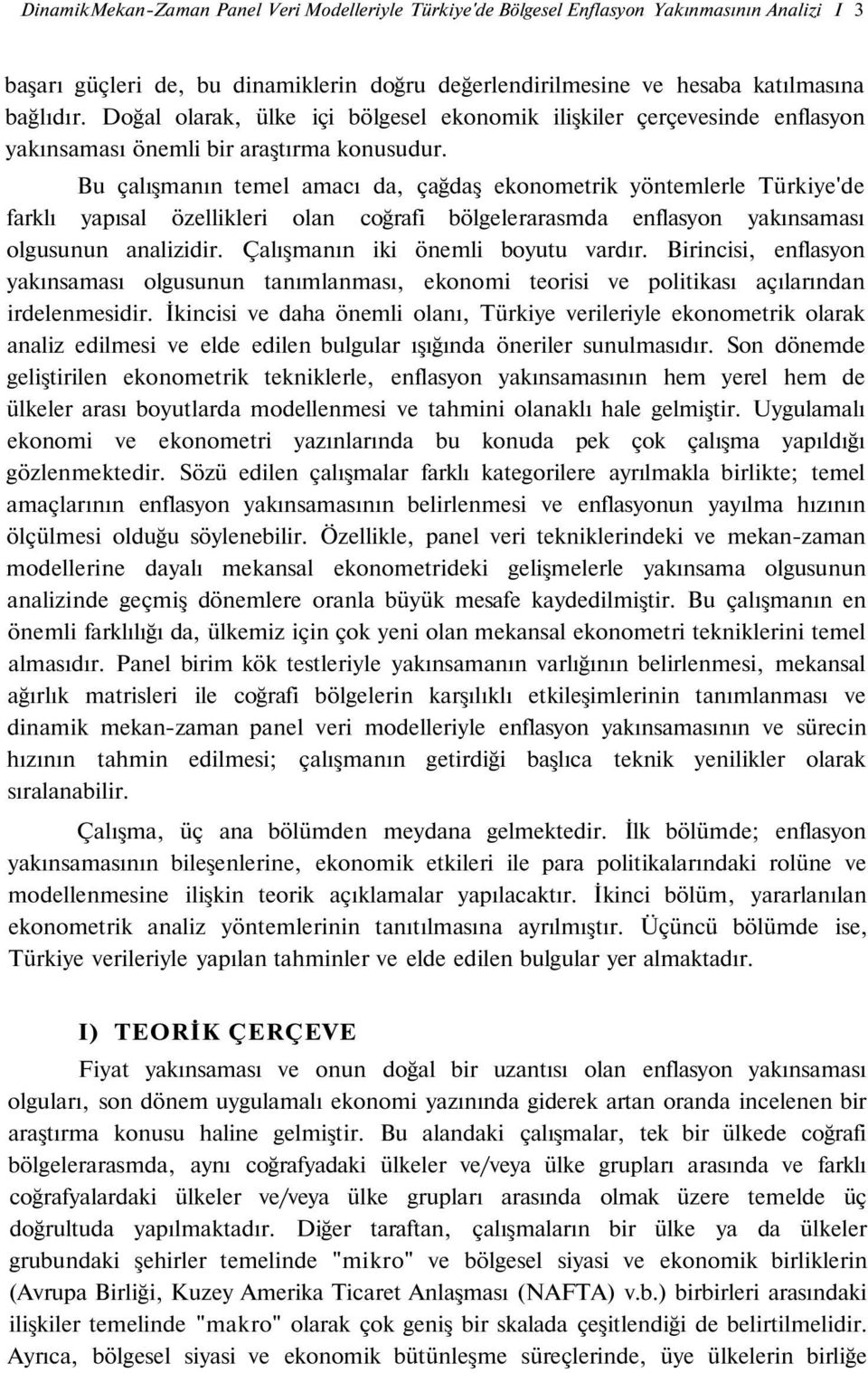 DinamikMekan-Zaman Panel Veri Modelleriyle Türkiye'de Bölgesel Enflasyon Yakınmasının Analizi I 3

başarı güçleri de, bu dinamiklerin doğru değerlendirilmesine ve hesaba katılmasına bağlıdır. Doğal olarak, ülke içi bölgesel ekonomik ilişkiler çerçevesinde enflasyon yakınsaması önemli bir araştırma konusudur.

Bu çalışmanın temel amacı da, çağdaş ekonometrik yöntemlerle Türkiye'de farklı yapısal özellikleri olan coğrafi bölgelerarasmda enflasyon yakınsaması olgusunun analizidir. Çalışmanın iki önemli boyutu vardır. Birincisi, enflasyon yakınsaması olgusunun tanımlanması, ekonomi teorisi ve politikası açılarından irdelenmesidir. İkincisi ve daha önemli olanı, Türkiye verileriyle ekonometrik olarak analiz edilmesi ve elde edilen bulgular ışığında öneriler sunulmasıdır. Son dönemde geliştirilen ekonometrik tekniklerle, enflasyon yakınsamasının hem yerel hem de ülkeler arası boyutlarda modellenmesi ve tahmini olanaklı hale gelmiştir. Uygulamalı ekonomi ve ekonometri yazınlarında bu konuda pek çok çalışma yapıldığı gözlenmektedir. Sözü edilen çalışmalar farklı kategorilere ayrılmakla birlikte; temel amaçlarının enflasyon yakınsamasının belirlenmesi ve enflasyonun yayılma hızının ölçülmesi olduğu söylenebilir. Özellikle, panel veri tekniklerindeki ve mekan-zaman modellerine dayalı mekansal ekonometrideki gelişmelerle yakınsama olgusunun analizinde geçmiş dönemlere oranla büyük mesafe kaydedilmiştir. Bu çalışmanın en önemli farklılığı da, ülkemiz için çok yeni olan mekansal ekonometri tekniklerini temel almasıdır. Panel birim kök testleriyle yakınsamanın varlığının belirlenmesi, mekansal ağırlık matrisleri ile coğrafi bölgelerin karşılıklı etkileşimlerinin tanımlanması ve dinamik mekan-zaman panel veri modelleriyle enflasyon yakınsamasının ve sürecin hızının tahmin edilmesi; çalışmanın getirdiği başlıca teknik yenilikler olarak sıralanabilir.

Çalışma, üç ana bölümden meydana gelmektedir. İlk bölümde; enflasyon yakınsamasının bileşenlerine, ekonomik etkileri ile para politikalarındaki rolüne ve modellenmesine ilişkin teorik açıklamalar yapılacaktır. İkinci bölüm, yararlanılan ekonometrik analiz yöntemlerinin tanıtılmasına ayrılmıştır. Üçüncü bölümde ise, Türkiye verileriyle yapılan tahminler ve elde edilen bulgular yer almaktadır.

I) TEORİK ÇERÇEVE

Fiyat yakınsaması ve onun doğal bir uzantısı olan enflasyon yakınsaması olguları, son dönem uygulamalı ekonomi yazınında giderek artan oranda incelenen bir araştırma konusu haline gelmiştir. Bu alandaki çalışmalar, tek bir ülkede coğrafi bölgelerarasmda, aynı coğrafyadaki ülkeler ve/veya ülke grupları arasında ve farklı coğrafyalardaki ülkeler ve/veya ülke grupları arasında olmak üzere temelde üç doğrultuda yapılmaktadır. Diğer taraftan, çalışmaların bir ülke ya da ülkeler grubundaki şehirler temelinde "mikro" ve bölgesel siyasi ve ekonomik birliklerin (Avrupa Birliği, Kuzey Amerika Ticaret Anlaşması (NAFTA) v.b.) birbirleri arasındaki ilişkiler temelinde "makro" olarak çok geniş bir skalada çeşitlendiği de belirtilmelidir. Ayrıca, bölgesel siyasi ve ekonomik bütünleşme süreçlerinde, üye ülkelerin birliğe